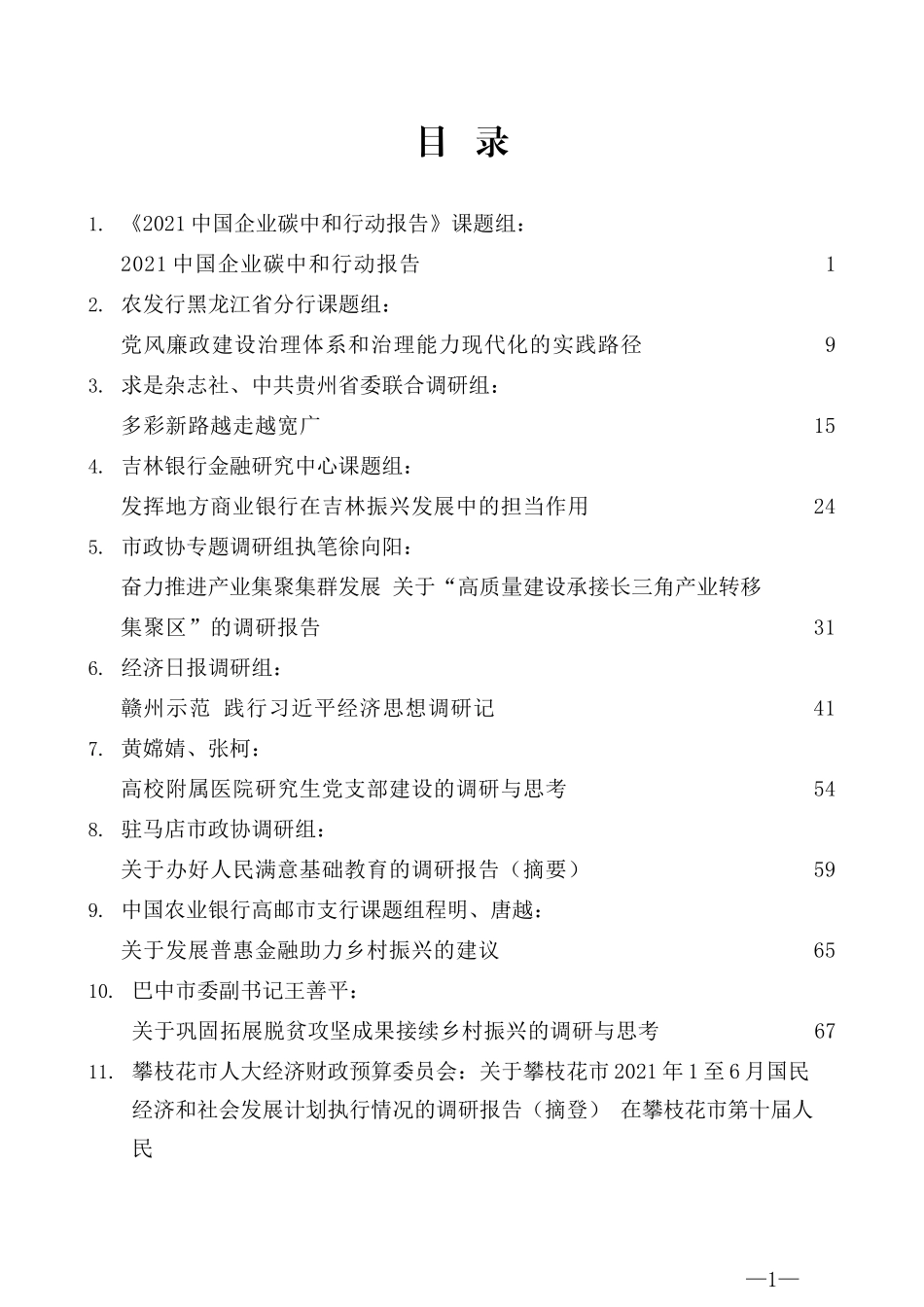 目 录

1. 《2021 中国企业碳中和行动报告》课题组：
2021 中国企业碳中和行动报告 1

2. 农发行黑龙江省分行课题组：
党风廉政建设治理体系和治理能力现代化的实践路径 9

3. 求是杂志社、中共贵州省委联合调研组：
多彩新路越走越宽广 15

4. 吉林银行金融研究中心课题组：
发挥地方商业银行在吉林振兴发展中的担当作用 24

5. 市政协专题调研组执笔徐向阳：
奋力推进产业集聚集群发展 关于“高质量建设承接长三角产业转移集聚区”的调研报告 31

6. 经济日报调研组：
赣州示范 践行习近平经济思想调研记 41

7. 黄嫦婧、张柯：
高校附属医院研究生党支部建设的调研与思考 54

8. 驻马店市政协调研组：
关于办好人民满意基础教育的调研报告（摘要） 59

9. 中国农业银行高邮市支行课题组程明、唐越：
关于发展普惠金融助力乡村振兴的建议 65

10. 巴中市委副书记王善平：
关于巩固拓展脱贫攻坚成果接续乡村振兴的调研与思考 67

11. 攀枝花市人大经济财政预算委员会：关于攀枝花市 2021 年 1 至 6 月国民经济和社会发展计划执行情况的调研报告（摘登） 在攀枝花市第十届人民

—1—